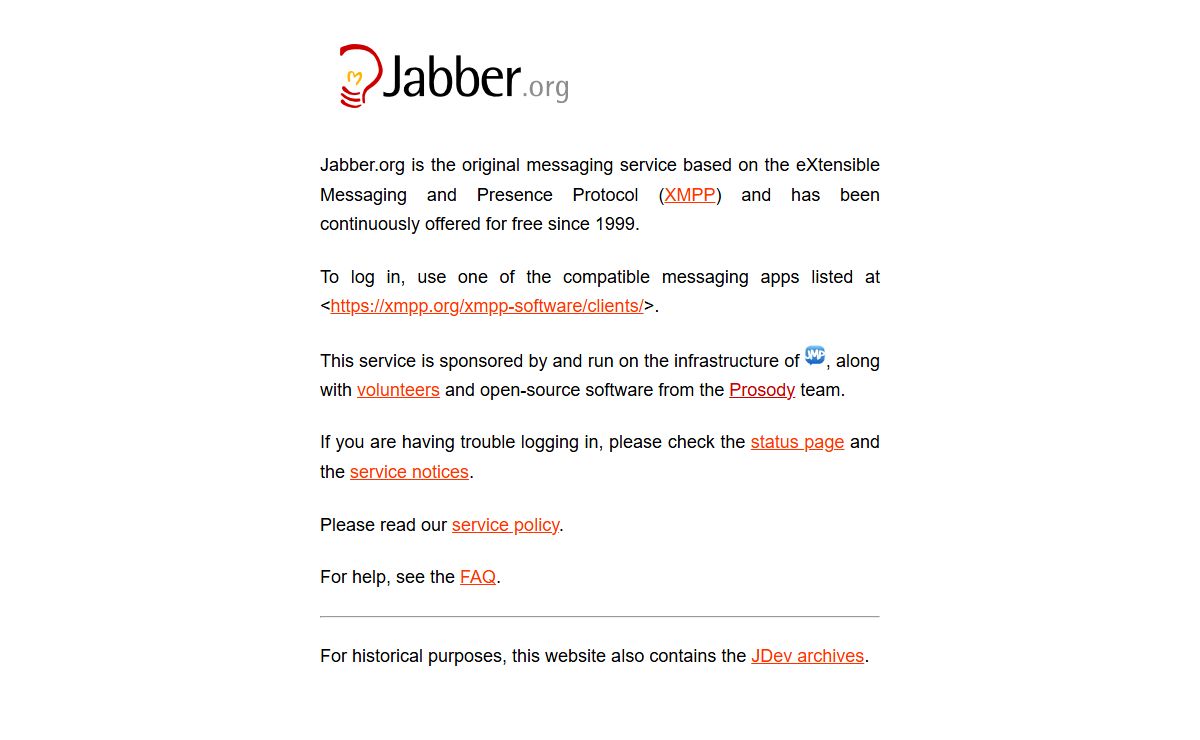 Jabber.org

Jabber.org is the original messaging service based on the eXtensible Messaging and Presence Protocol (XMPP) and has been continuously offered for free since 1999.

To log in, use one of the compatible messaging apps listed at <https://xmpp.org/xmpp-software/clients/>.

This service is sponsored by and run on the infrastructure of JMP, along with volunteers and open-source software from the Prosody team.

If you are having trouble logging in, please check the status page and the service notices.

Please read our service policy.

For help, see the FAQ.

For historical purposes, this website also contains the JDev archives.